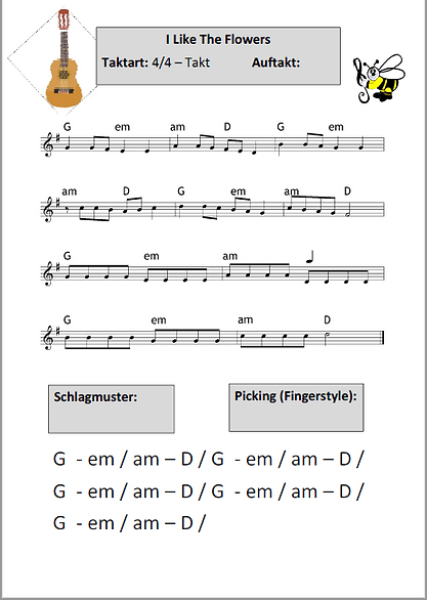 I Like The Flowers

Taktart: 4/4 – Takt Auftakt:

G em am D G em

am D G em am D

G em am

G em am D

Schlagmuster:

Picking (Fingerstyle):

G - em / am – D / G - em / am – D /

G - em / am – D / G - em / am – D /

G - em / am – D /